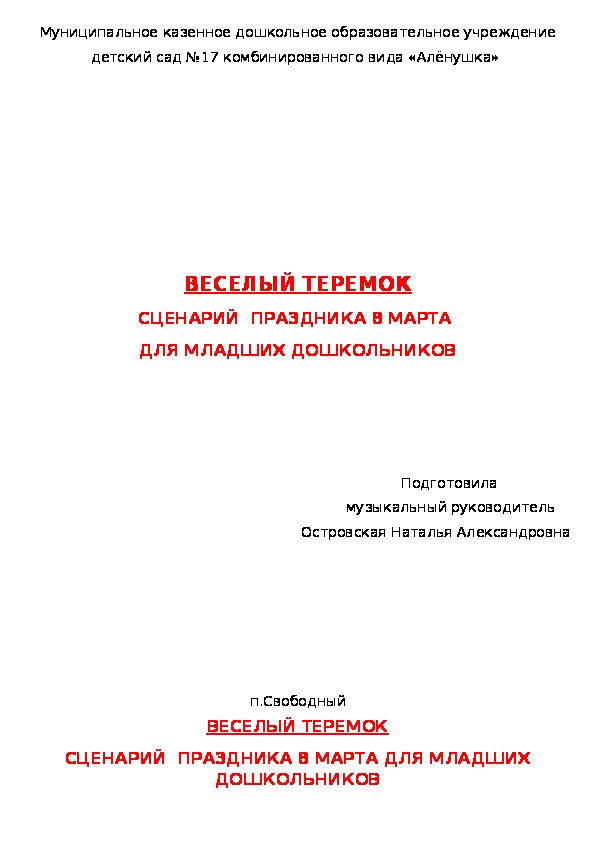 Муниципальное казенное дошкольное образовательное учреждение детский сад №17 комбинированного вида «Алёнушка»

ВЕСЕЛЫЙ ТЕРЕМОК

СЦЕНАРИЙ ПРАЗДНИКА 8 МАРТА

ДЛЯ МЛАДШИХ ДОШКОЛЬНИКОВ

Подготовила

музыкальный руководитель

Островская Наталья Александровна

п.Свободный

ВЕСЕЛЫЙ ТЕРЕМОК

СЦЕНАРИЙ ПРАЗДНИКА 8 МАРТА ДЛЯ МЛАДШИХ ДОШКОЛЬНИКОВ